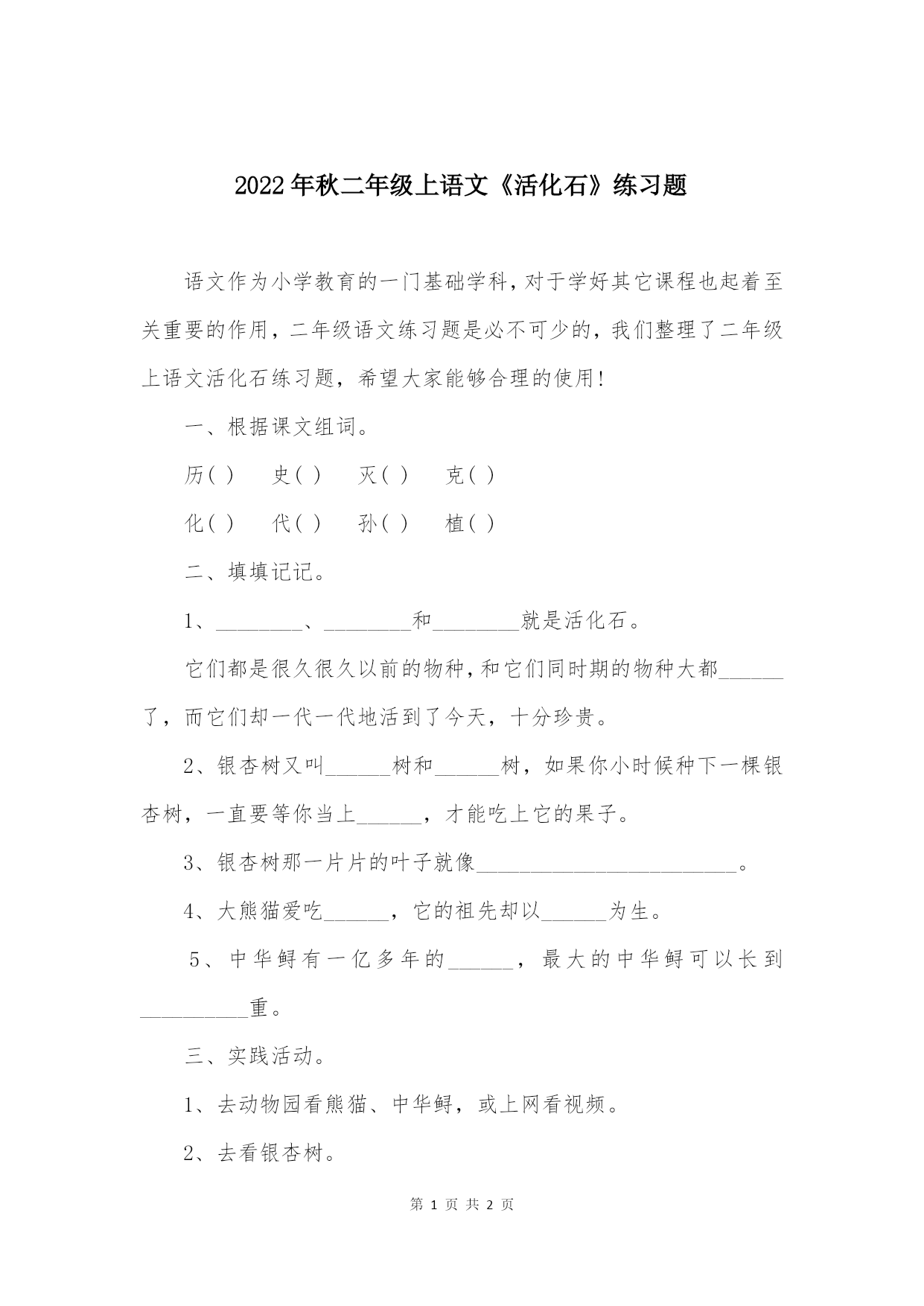 2022年秋二年级上语文《活化石》练习题

语文作为小学教育的一门基础学科，对于学好其它课程也起着至关重要的作用，二年级语文练习题是必不可少的，我们整理了二年级上语文活化石练习题，希望大家能够合理的使用！

一、根据课文组词。

历( )　史( )　灭( )　克( )

化( )　代( )　孙( )　植( )

二、填填记记。

1、________、________和________就是活化石。

它们都是很久很久以前的物种，和它们同时期的物种大都______了，而它们却一代一代地活到了今天，十分珍贵。

2、银杏树又叫______树和______树，如果你小时候种下一棵银杏树，一直要等你当上______，才能吃上它的果子。

3、银杏树那一片片的叶子就像________________________。

4、大熊猫爱吃______，它的祖先却以______为生。

5、中华鲟有一亿多年的______，最大的中华鲟可以长到__________重。

三、实践活动。

1、去动物园看熊猫、中华鲟，或上网看视频。

2、去看银杏树。

第 1 页 共 2 页